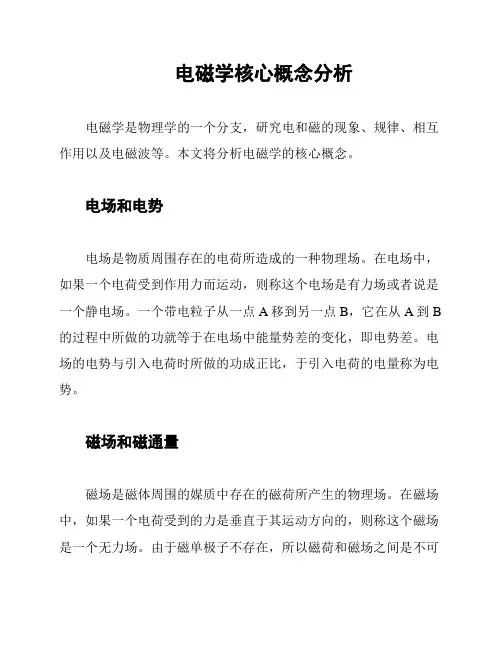 电磁学核心概念分析

电磁学是物理学的一个分支，研究电和磁的现象、规律、相互作用以及电磁波等。本文将分析电磁学的核心概念。

电场和电势

电场是物质周围存在的电荷所造成的一种物理场。在电场中，如果一个电荷受到作用力而运动，则称这个电场是有力场或者说是一个静电场。一个带电粒子从一点 A 移到另一点 B，它在从 A 到 B 的过程中所做的功就等于在电场中能量势差的变化，即电势差。电场的电势与引入电荷时所做的功成正比，于引入电荷的电量称为电势。

磁场和磁通量

磁场是磁体周围的媒质中存在的磁荷所产生的物理场。在磁场中，如果一个电荷受到的力是垂直于其运动方向的，则称这个磁场是一个无力场。由于磁单极子不存在，所以磁荷和磁场之间是不可